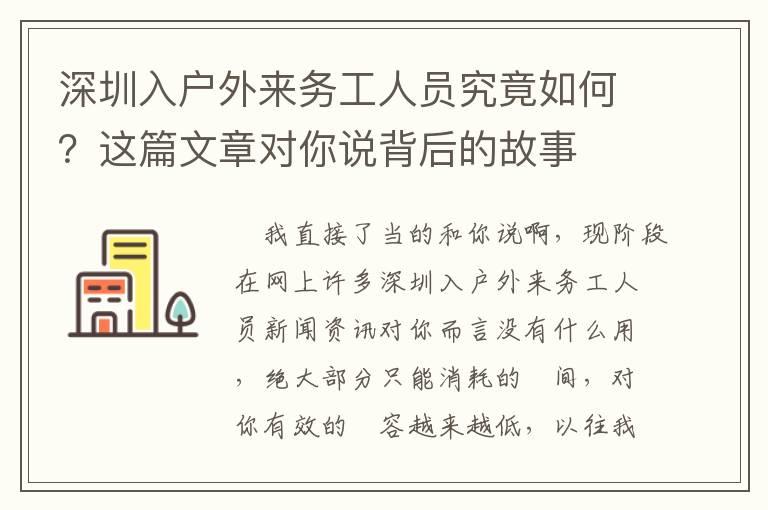 深圳入户外来务工人员究竟如何？这篇文章对你说背后的故事

我直接了当的和你说啊，现阶段在网上许多深圳入户外来务工人员新闻资讯对你而言没有什么用，绝大部分只能消耗的 间，对你有效的 容越来越低，以往我